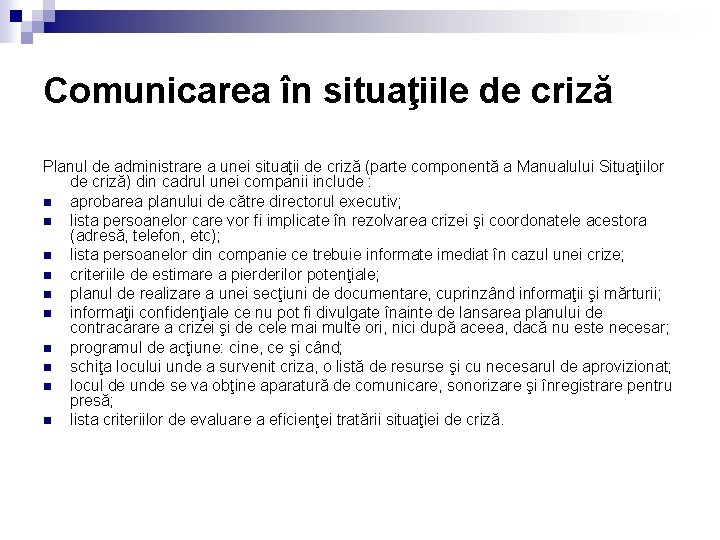 Comunicarea în situaţiile de criză

Planul de administrare a unei situaţii de criză (parte componentă a Manualului Situaţiilor de criză) din cadrul unei companii include :

- aprobarea planului de către directorul executiv;
- lista persoanelor care vor fi implicate în rezolvarea crizei şi coordonatele acestora (adresă, telefon, etc);
- lista persoanelor din companie ce trebuie informate imediat în cazul unei crize;
- criteriile de estimare a pierderilor potenţiale;
- planul de realizare a unei secţiuni de documentare, cuprinzând informaţii şi mărturii;
- informaţii confidenţiale ce nu pot fi divulgate înainte de lansarea planului de contracarare a crizei şi de cele mai multe ori, nici după aceea, dacă nu este necesar;
- programul de acţiune: cine, ce şi când;
- schiţa locului unde a survenit criza, o listă de resurse şi cu necesarul de aprovizionat;
- locul de unde se va obţine aparatură de comunicare, sonorizare şi înregistrare pentru presă;
- lista criteriilor de evaluare a eficienţei tratării situaţiei de criză.